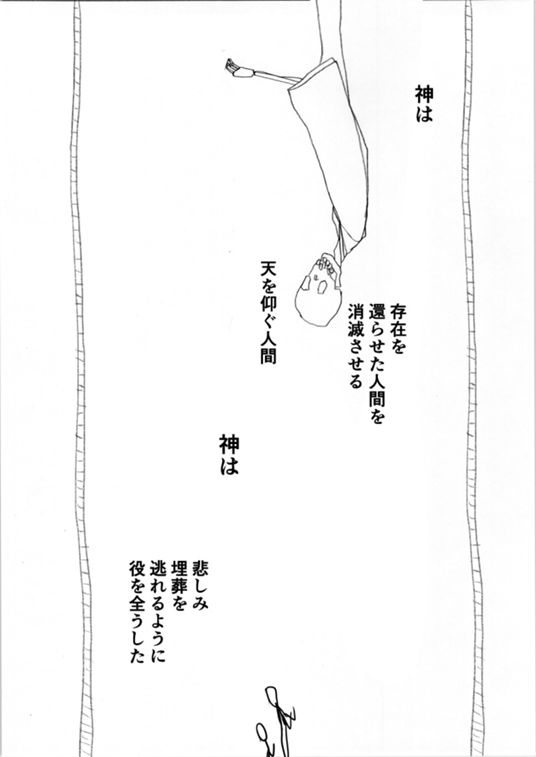 神は

存在を
還らせた人間を
消滅させる

天を仰ぐ人間

神は

悲しみ
埋葬を
逃れるように
役を全うした